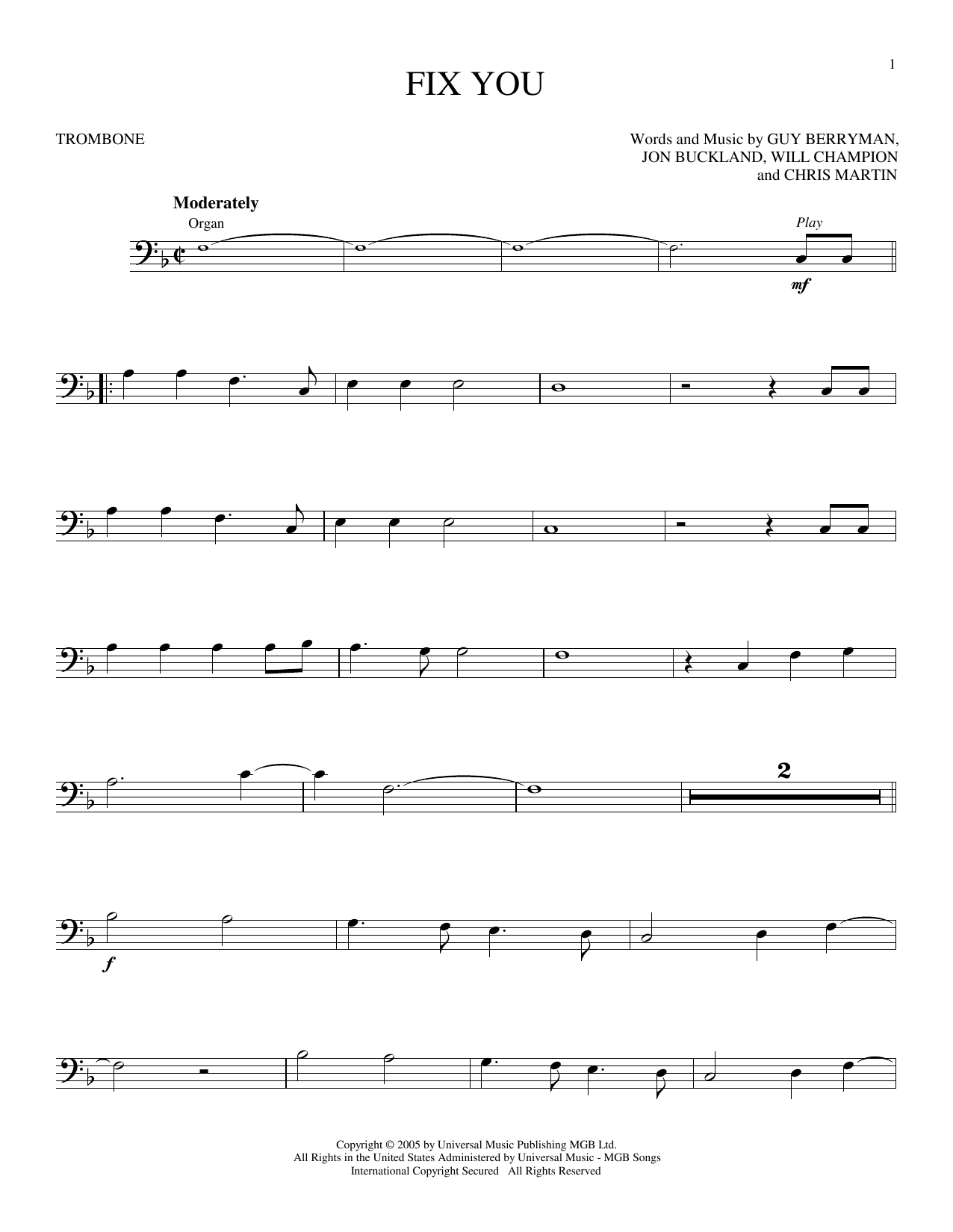 1

FIX YOU

TROMBONE

Words and Music by GUY BERRYMAN, JON BUCKLAND, WILL CHAMPION and CHRIS MARTIN

Moderately

Organ

Play

mf

2

f

Copyright © 2005 by Universal Music Publishing MGB Ltd.
All Rights in the United States Administered by Universal Music - MGB Songs
International Copyright Secured All Rights Reserved